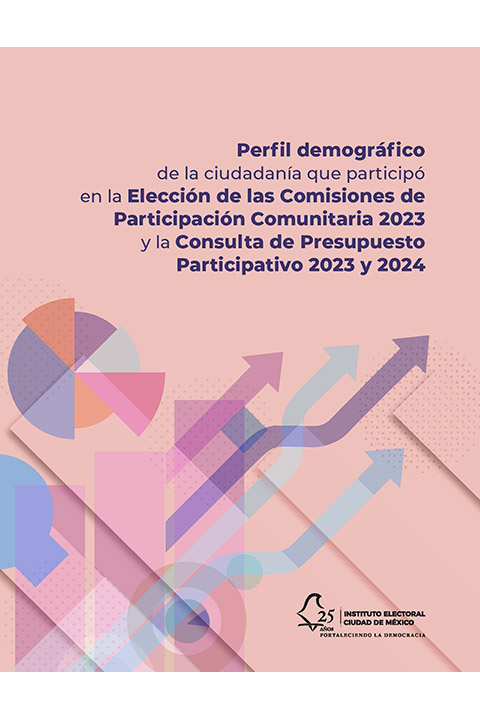 Perfil demográfico de la ciudadanía que participó en la Elección de las Comisiones de Participación Comunitaria 2023 y la Consulta de Presupuesto Participativo 2023 y 2024

25 AÑOS
INSTITUTO ELECTORAL CIUDAD DE MÉXICO
FORTALECIENDO LA DEMOCRACIA